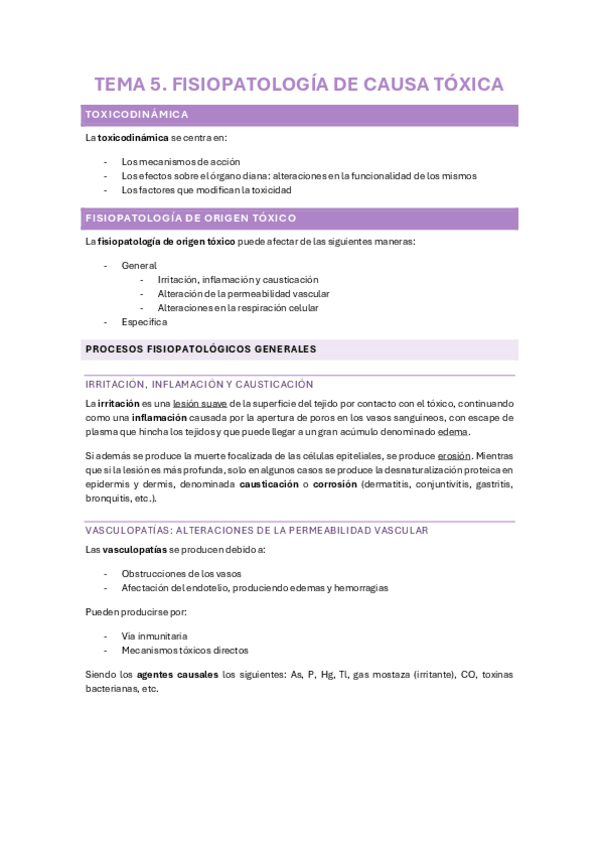 TEMA 5. FISIOPATOLOGÍA DE CAUSA TÓXICA

TOXICODINÁMICA

La toxicodinámica se centra en:

- Los mecanismos de acción
- Los efectos sobre el órgano diana: alteraciones en la funcionalidad de los mismos
- Los factores que modifican la toxicidad

FISIOPATOLOGÍA DE ORIGEN TÓXICO

La fisiopatología de origen tóxico puede afectar de las siguientes maneras:

- General
  - Irritación, inflamación y causticación
  - Alteración de la permeabilidad vascular
  - Alteraciones en la respiración celular
- Específica

PROCESOS FISIOPATOLÓGICOS GENERALES

IRRITACIÓN, INFLAMACIÓN Y CAUSTICACIÓN

La irritación es una lesión suave de la superficie del tejido por contacto con el tóxico, continuando como una inflamación causada por la apertura de poros en los vasos sanguíneos, con escape de plasma que hincha los tejidos y que puede llegar a un gran acúmulo denominado edema.

Si además se produce la muerte focalizada de las células epiteliales, se produce erosión. Mientras que si la lesión es más profunda, solo en algunos casos se produce la desnaturalización proteica en epidermis y dermis, denominada causticación o corrosión (dermatitis, conjuntivitis, gastritis, bronquitis, etc.).

VASCULOPATÍAS: ALTERACIONES DE LA PERMEABILIDAD VASCULAR

Las vasculopatías se producen debido a:

- Obstrucciones de los vasos
- Afectación del endotelio, produciendo edemas y hemorragias

Pueden producirse por:

- Vía inmunitaria
- Mecanismos tóxicos directos

Siendo los agentes causales los siguientes: As, P, Hg, Tl, gas mostaza (irritante), CO, toxinas bacterianas, etc.